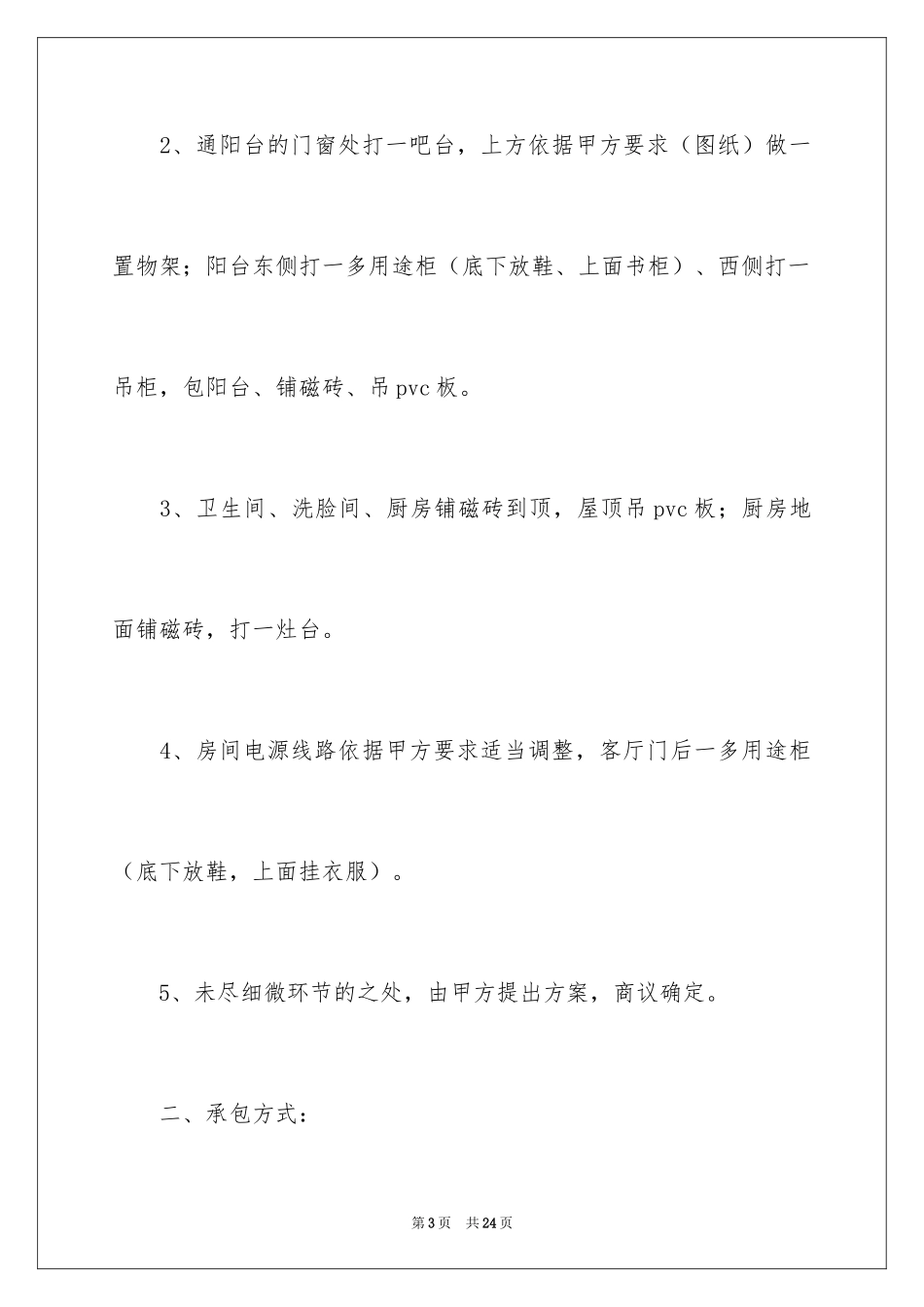 2、通阳台的门窗处打一吧台，上方依据甲方要求（图纸）做一置物架；阳台东侧打一多用途柜（底下放鞋、上面书柜）、西侧打一吊柜，包阳台、铺磁砖、吊 pvc 板。

3、卫生间、洗脸间、厨房铺磁砖到顶，屋顶吊 pvc 板；厨房地面铺磁砖，打一灶台。

4、房间电源线路依据甲方要求适当调整，客厅门后一多用途柜（底下放鞋，上面挂衣服）。

5、未尽细微环节的之处，由甲方提出方案，商议确定。

二、承包方式：

第 3 页　共 24 页